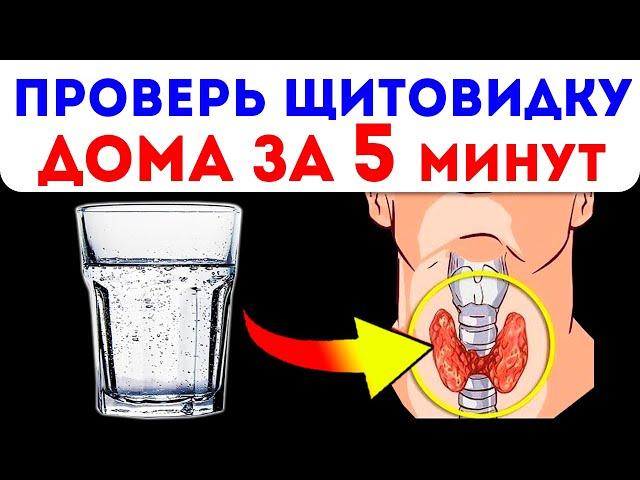 ПРОВЕРЬ ЩИТОВИДКУ
ДОМА ЗА 5 МИНУТ